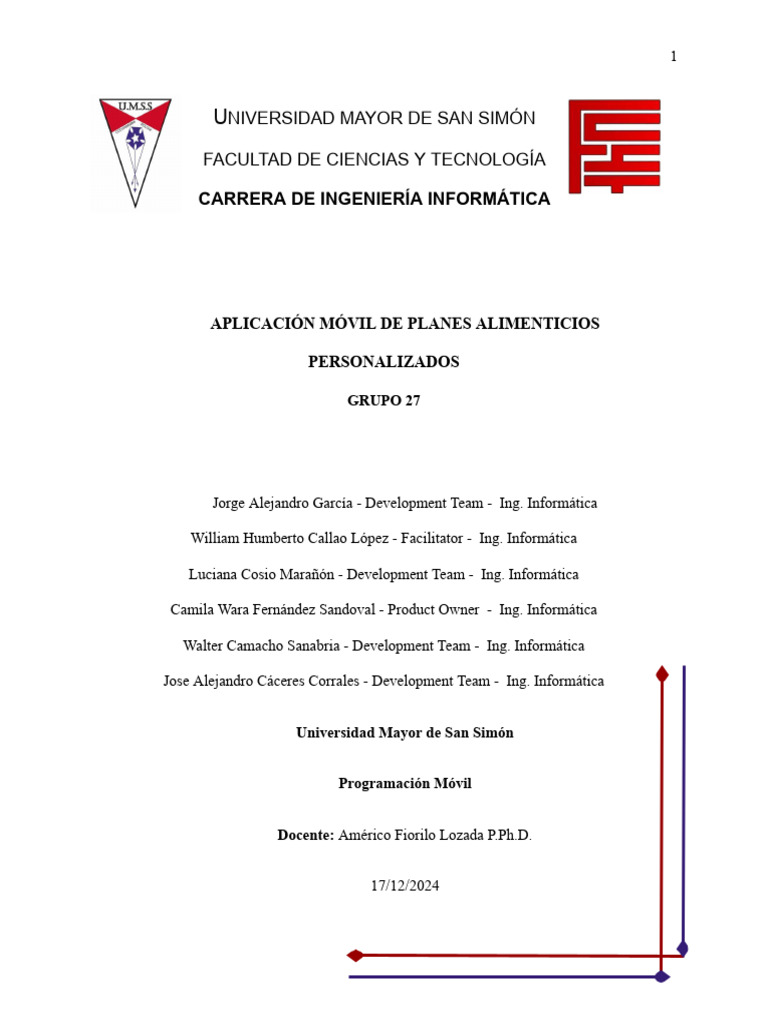 1

U.M.S.S.

UNIVERSIDAD MAYOR DE SAN SIMÓN

FACULTAD DE CIENCIAS Y TECNOLOGÍA

CARRERA DE INGENIERÍA INFORMÁTICA

APLICACIÓN MÓVIL DE PLANES ALIMENTICIOS PERSONALIZADOS

GRUPO 27

Jorge Alejandro García - Development Team - Ing. Informática

William Humberto Callao López - Facilitator - Ing. Informática

Luciana Cosio Marañón - Development Team - Ing. Informática

Camila Wara Fernández Sandoval - Product Owner - Ing. Informática

Walter Camacho Sanabria - Development Team - Ing. Informática

Jose Alejandro Cáceres Corrales - Development Team - Ing. Informática

Universidad Mayor de San Simón

Programación Móvil

Docente: Américo Fiorilo Lozada P.Ph.D.

17/12/2024